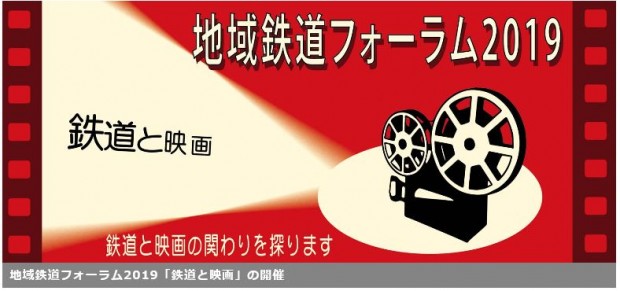 地域鉄道フォーラム2019

鉄道と映画

鉄道と映画の関わりを探ります

地域鉄道フォーラム2019「鉄道と映画」の開催